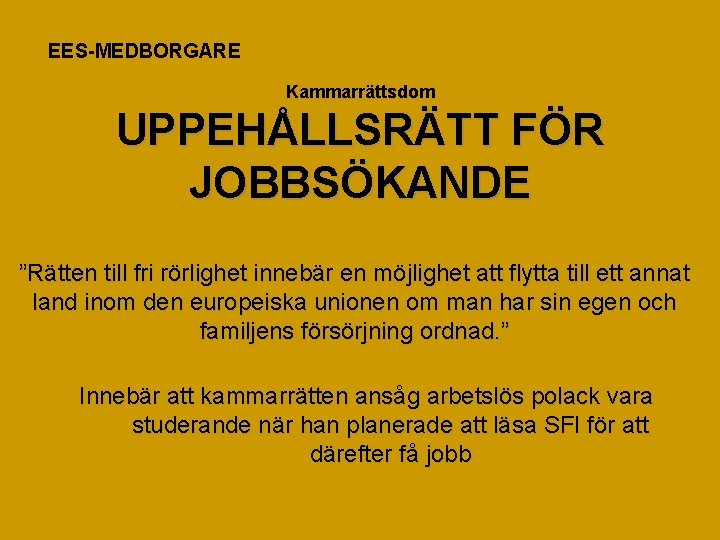 EES-MEDBORGARE

Kammarrättsdom

UPPEHÅLLSRÄTT FÖR JOBBSÖKANDE

”Rätten till fri rörlighet innebär en möjlighet att flytta till ett annat land inom den europeiska unionen om man har sin egen och familjens försörjning ordnad.”

Innebär att kammarrätten ansåg arbetslös polack vara studerande när han planerade att läsa SFI för att därefter få jobb